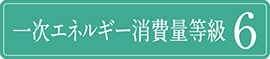 一次エネルギー消費量等級 6